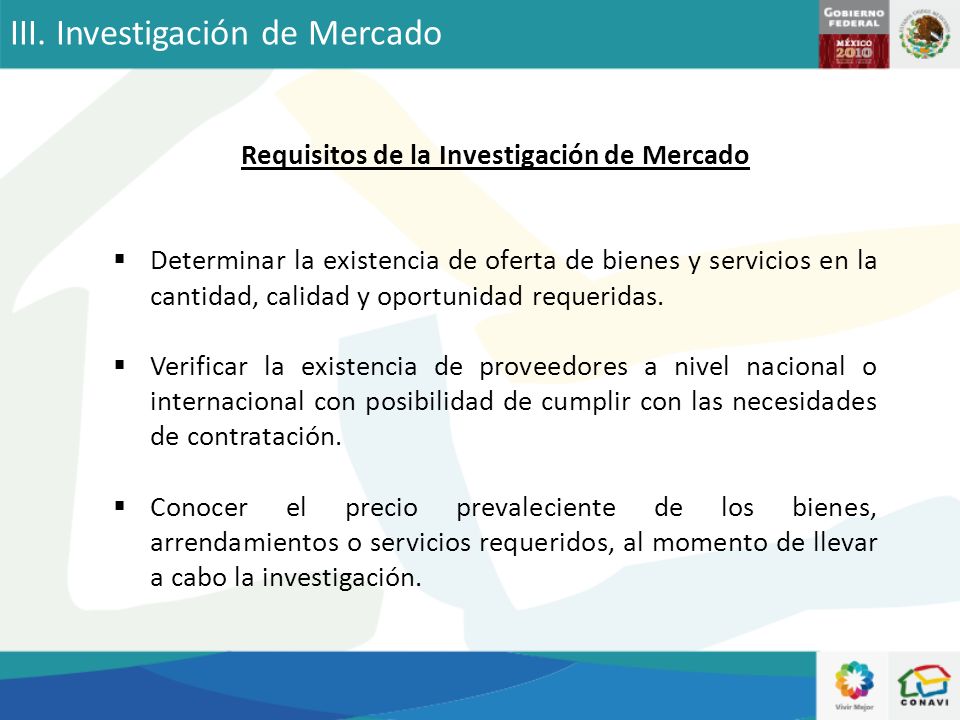 III. Investigación de Mercado

GOBIERNO FEDERAL
MÉXICO 2010

Requisitos de la Investigación de Mercado

▪ Determinar la existencia de oferta de bienes y servicios en la cantidad, calidad y oportunidad requeridas.

▪ Verificar la existencia de proveedores a nivel nacional o internacional con posibilidad de cumplir con las necesidades de contratación.

▪ Conocer el precio prevaleciente de los bienes, arrendamientos o servicios requeridos, al momento de llevar a cabo la investigación.

Vivir Mejor

CONAVI